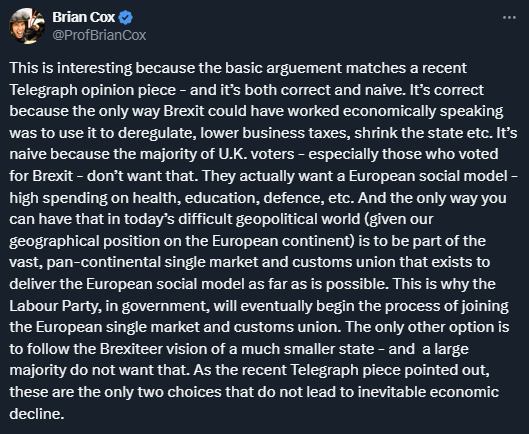 Brian Cox
@ProfBrianCox

This is interesting because the basic arguement matches a recent Telegraph opinion piece - and it's both correct and naive. It's correct because the only way Brexit could have worked economically speaking was to use it to deregulate, lower business taxes, shrink the state etc. It's naive because the majority of U.K. voters - especially those who voted for Brexit - don't want that. They actually want a European social model - high spending on health, education, defence, etc. And the only way you can have that in today's difficult geopolitical world (given our geographical position on the European continent) is to be part of the vast, pan-continental single market and customs union that exists to deliver the European social model as far as is possible. This is why the Labour Party, in government, will eventually begin the process of joining the European single market and customs union. The only other option is to follow the Brexiteer vision of a much smaller state - and a large majority do not want that. As the recent Telegraph piece pointed out, these are the only two choices that do not lead to inevitable economic decline.